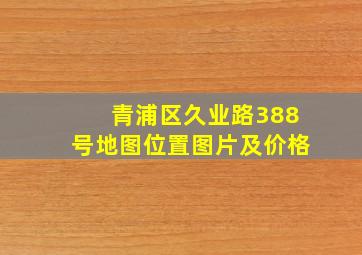 青浦区久业路388号地图位置图片及价格